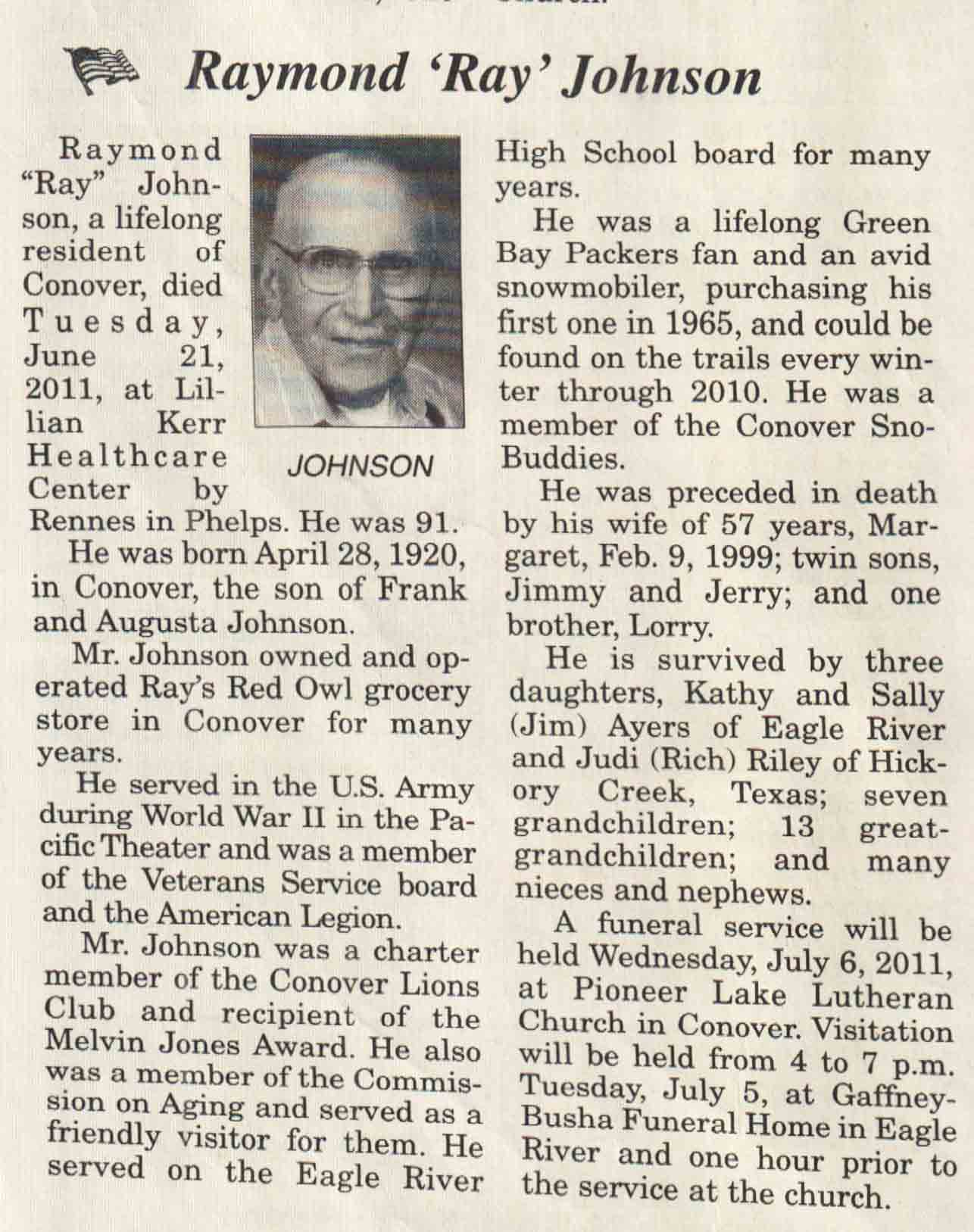 Raymond 'Ray' Johnson

Raymond "Ray" Johnson, a lifelong resident of Conover, died Tuesday, June 21, 2011, at Lillian Kerr Healthcare Center by Rennes in Phelps. He was 91.

JOHNSON

He was born April 28, 1920, in Conover, the son of Frank and Augusta Johnson.

Mr. Johnson owned and operated Ray's Red Owl grocery store in Conover for many years.

He served in the U.S. Army during World War II in the Pacific Theater and was a member of the Veterans Service board and the American Legion.

Mr. Johnson was a charter member of the Conover Lions Club and recipient of the Melvin Jones Award. He also was a member of the Commission on Aging and served as a friendly visitor for them. He served on the Eagle River High School board for many years.

He was a lifelong Green Bay Packers fan and an avid snowmobiler, purchasing his first one in 1965, and could be found on the trails every winter through 2010. He was a member of the Conover Sno-Buddies.

He was preceded in death by his wife of 57 years, Margaret, Feb. 9, 1999; twin sons, Jimmy and Jerry; and one brother, Lorry.

He is survived by three daughters, Kathy and Sally (Jim) Ayers of Eagle River and Judi (Rich) Riley of Hickory Creek, Texas; seven grandchildren; 13 great-grandchildren; and many nieces and nephews.

A funeral service will be held Wednesday, July 6, 2011, at Pioneer Lake Lutheran Church in Conover. Visitation will be held from 4 to 7 p.m. Tuesday, July 5, at Gaffney-Busha Funeral Home in Eagle River and one hour prior to the service at the church.